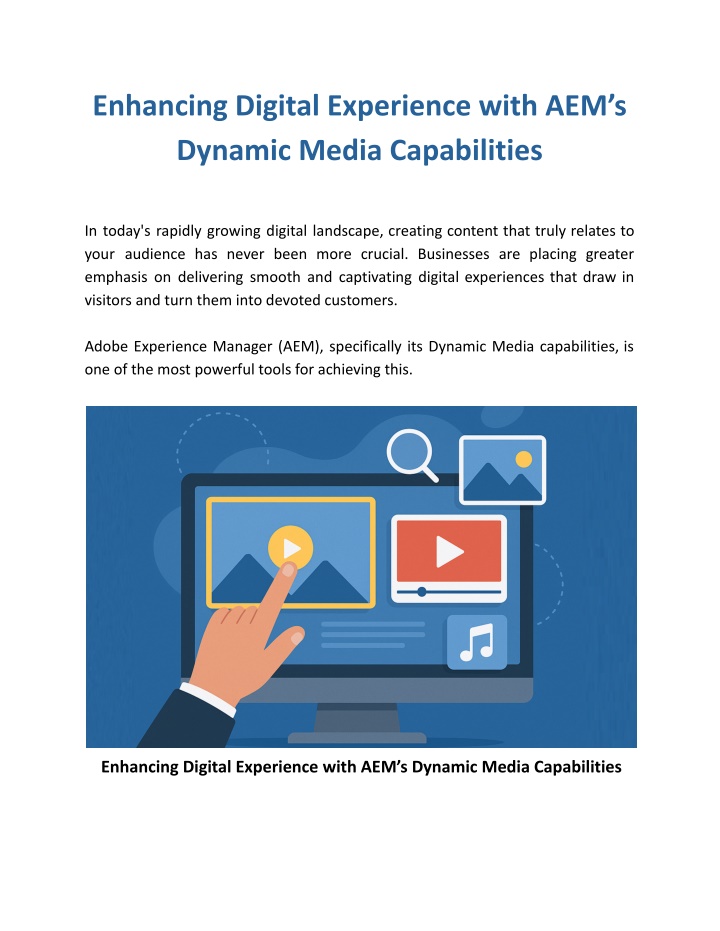 Enhancing Digital Experience with AEM’s Dynamic Media Capabilities

In today's rapidly growing digital landscape, creating content that truly relates to your audience has never been more crucial. Businesses are placing greater emphasis on delivering smooth and captivating digital experiences that draw in visitors and turn them into devoted customers.

Adobe Experience Manager (AEM), specifically its Dynamic Media capabilities, is one of the most powerful tools for achieving this.

Enhancing Digital Experience with AEM’s Dynamic Media Capabilities